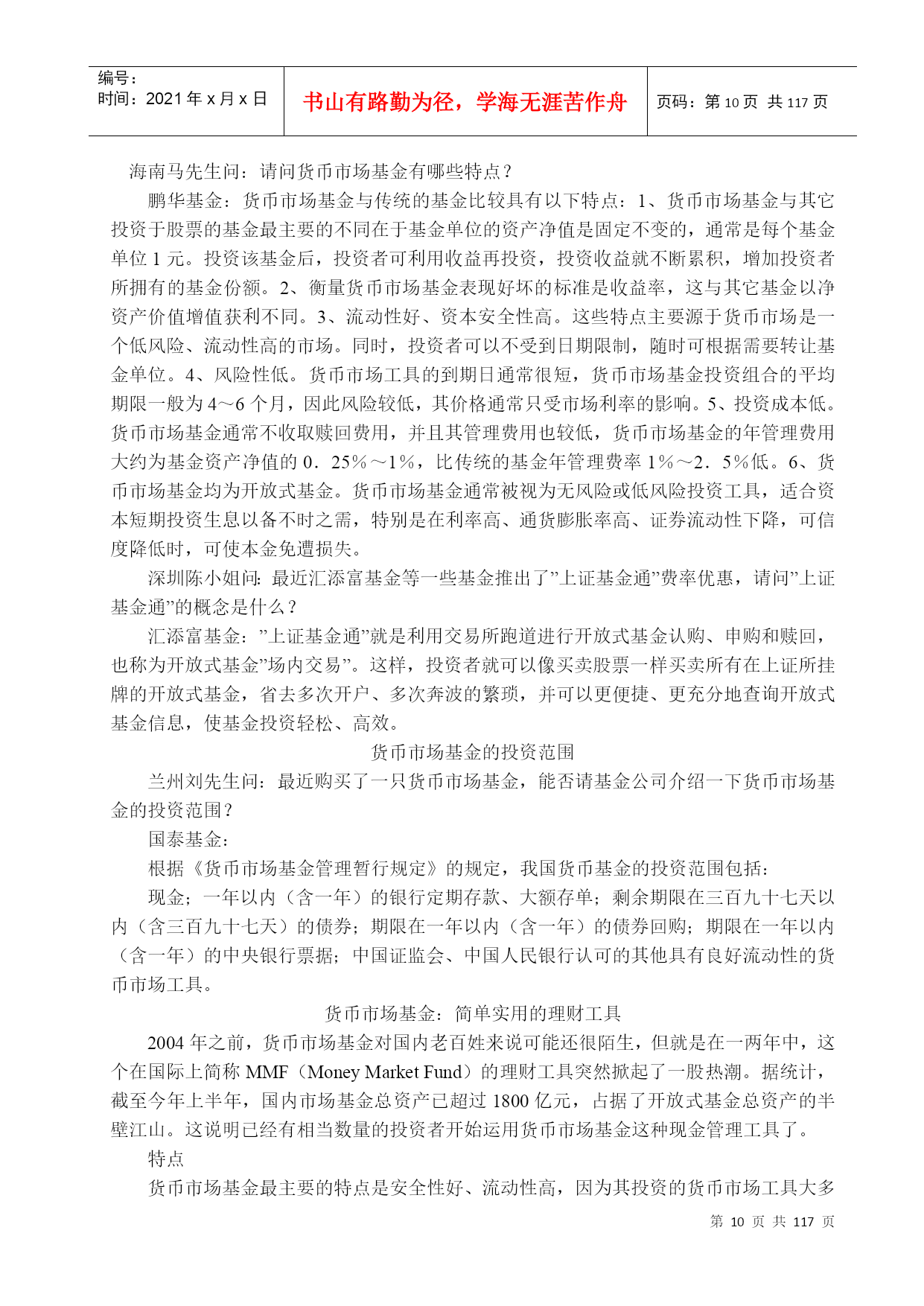 编号：
时间：2021 年 x 月 x 日

书山有路勤为径，学海无涯苦作舟

页码：第 10 页 共 117 页

海南马先生问：请问货币市场基金有哪些特点？

鹏华基金：货币市场基金与传统的基金比较具有以下特点：1、货币市场基金与其它投资于股票的基金最主要的不同在于基金单位的资产净值是固定不变的，通常是每个基金单位 1 元。投资该基金后，投资者可利用收益再投资，投资收益就不断累积，增加投资者所拥有的基金份额。2、衡量货币市场基金表现好坏的标准是收益率，这与其它基金以净资产价值增值获利不同。3、流动性好、资本安全性高。这些特点主要源于货币市场是一个低风险、流动性高的市场。同时，投资者可以不受到日期限制，随时可根据需要转让基金单位。4、风险性低。货币市场工具的到期日通常很短，货币市场基金投资组合的平均期限一般为 4～6 个月，因此风险较低，其价格通常只受市场利率的影响。5、投资成本低。货币市场基金通常不收取赎回费用，并且其管理费用也较低，货币市场基金的年管理费用大约为基金资产净值的 0．25％～1％，比传统的基金年管理费率 1％～2．5％低。6、货币市场基金均为开放式基金。货币市场基金通常被视为无风险或低风险投资工具，适合资本短期投资生息以备不时之需，特别是在利率高、通货膨胀率高、证券流动性下降，可信度降低时，可使本金免遭损失。

深圳陈小姐问：最近汇添富基金等一些基金推出了”上证基金通”费率优惠，请问”上证基金通”的概念是什么？

汇添富基金：”上证基金通”就是利用交易所跑道进行开放式基金认购、申购和赎回，也称为开放式基金”场内交易”。这样，投资者就可以像买卖股票一样买卖所有在上证所挂牌的开放式基金，省去多次开户、多次奔波的繁琐，并可以更便捷、更充分地查询开放式基金信息，使基金投资轻松、高效。

货币市场基金的投资范围

兰州刘先生问：最近购买了一只货币市场基金，能否请基金公司介绍一下货币市场基金的投资范围？

国泰基金：

根据《货币市场基金管理暂行规定》的规定，我国货币基金的投资范围包括：

现金；一年以内（含一年）的银行定期存款、大额存单；剩余期限在三百九十七天以内（含三百九十七天）的债券；期限在一年以内（含一年）的债券回购；期限在一年以内（含一年）的中央银行票据；中国证监会、中国人民银行认可的其他具有良好流动性的货币市场工具。

货币市场基金：简单实用的理财工具

2004 年之前，货币市场基金对国内老百姓来说可能还很陌生，但就是在一两年中，这个在国际上简称 MMF（Money Market Fund）的理财工具突然掀起了一股热潮。据统计，截至今年上半年，国内市场基金总资产已超过 1800 亿元，占据了开放式基金总资产的半壁江山。这说明已经有相当数量的投资者开始运用货币市场基金这种现金管理工具了。

特点

货币市场基金最主要的特点是安全性好、流动性高，因为其投资的货币市场工具大多

第 10 页 共 117 页